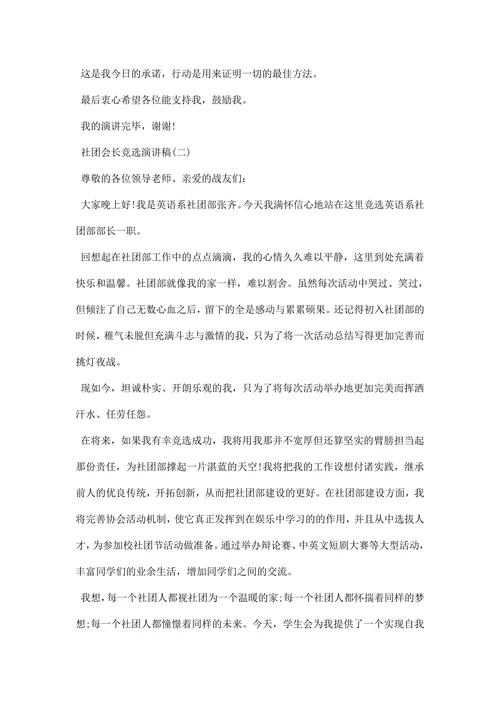 这是我今日的承诺，行动是用来证明一切的最佳方法。

最后衷心希望各位能支持我，鼓励我。

我的演讲完毕，谢谢！

社团会长竞选演讲稿(二)

尊敬的各位领导老师、亲爱的战友们：

大家晚上好！我是英语系社团部张齐。今天我满怀信心地站在这里竞选英语系社团部部长一职。

回想起在社团部工作中的点点滴滴，我的心情久久难以平静，这里到处充满着快乐和温馨。社团部就像我的家一样，难以割舍。虽然每次活动中哭过、笑过，但倾注了自己无数心血之后，留下的全是感动与累累硕果。还记得初入社团部的时候，稚气未脱但充满斗志与激情的我，只为了将一次活动总结写得更加完善而挑灯夜战。

现如今，坦诚朴实、开朗乐观的我，只为了将每次活动举办地更加完美而挥洒汗水、任劳任怨。

在将来，如果我有幸竞选成功，我将用我那并不宽厚但还算坚实的臂膀担当起那份责任，为社团部撑起一片湛蓝的天空！我将把我的工作设想付诸实践，继承前人的优良传统，开拓创新，从而把社团部建设的更好。在社团部建设方面，我将完善协会活动机制，使它真正发挥到在娱乐中学习的的作用，并且从中选拔人才，为参加校社团节活动做准备。通过举办辩论赛、中英文短剧大赛等大型活动，丰富同学们的业余生活，增加同学们之间的交流。

我想，每一个社团人都视社团为一个温暖的家；每一个社团人都怀揣着同样的梦想；每一个社团人都憧憬着同样的未来。今天，学生会为我提供了一个实现自我